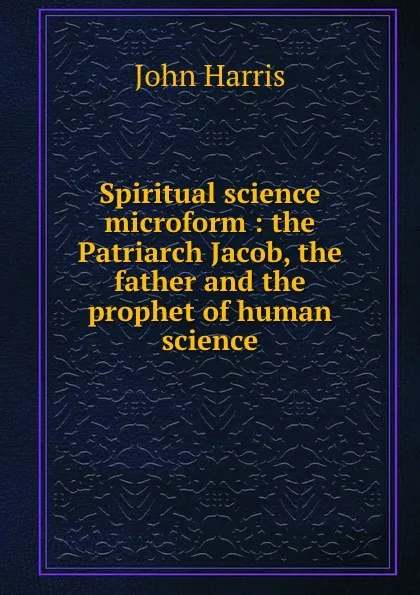 John Harris

Spiritual science microform : the Patriarch Jacob, the father and the prophet of human science